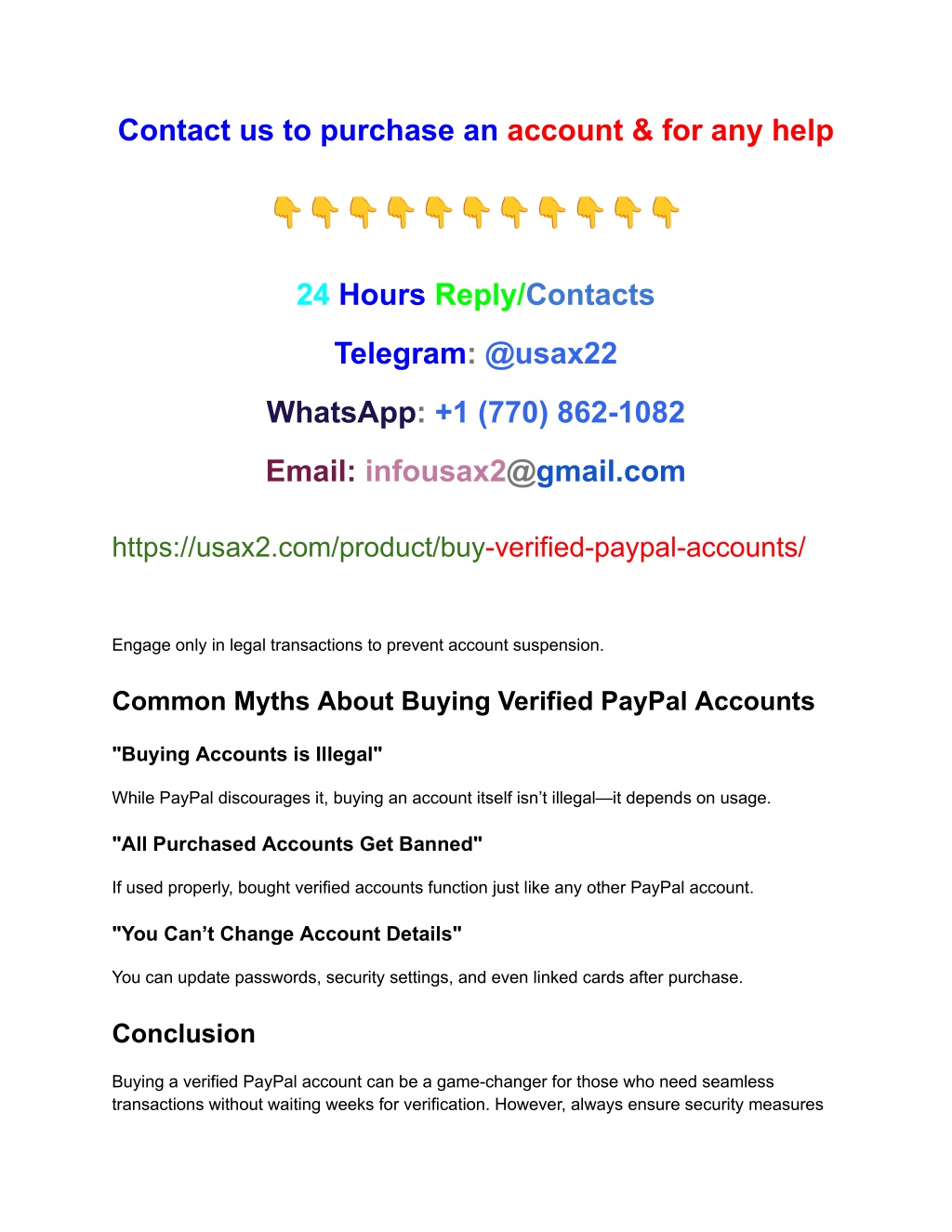 Contact us to purchase an account & for any help

👇👇👇👇👇👇👇👇👇👇👇

24 Hours Reply/Contacts

Telegram: @usax22

WhatsApp: +1 (770) 862-1082

Email: infousax2@gmail.com

https://usax2.com/product/buy-verified-paypal-accounts/

Engage only in legal transactions to prevent account suspension.

Common Myths About Buying Verified PayPal Accounts

"Buying Accounts is Illegal"

While PayPal discourages it, buying an account itself isn't illegal—it depends on usage.

"All Purchased Accounts Get Banned"

If used properly, bought verified accounts function just like any other PayPal account.

"You Can't Change Account Details"

You can update passwords, security settings, and even linked cards after purchase.

Conclusion

Buying a verified PayPal account can be a game-changer for those who need seamless transactions without waiting weeks for verification. However, always ensure security measures